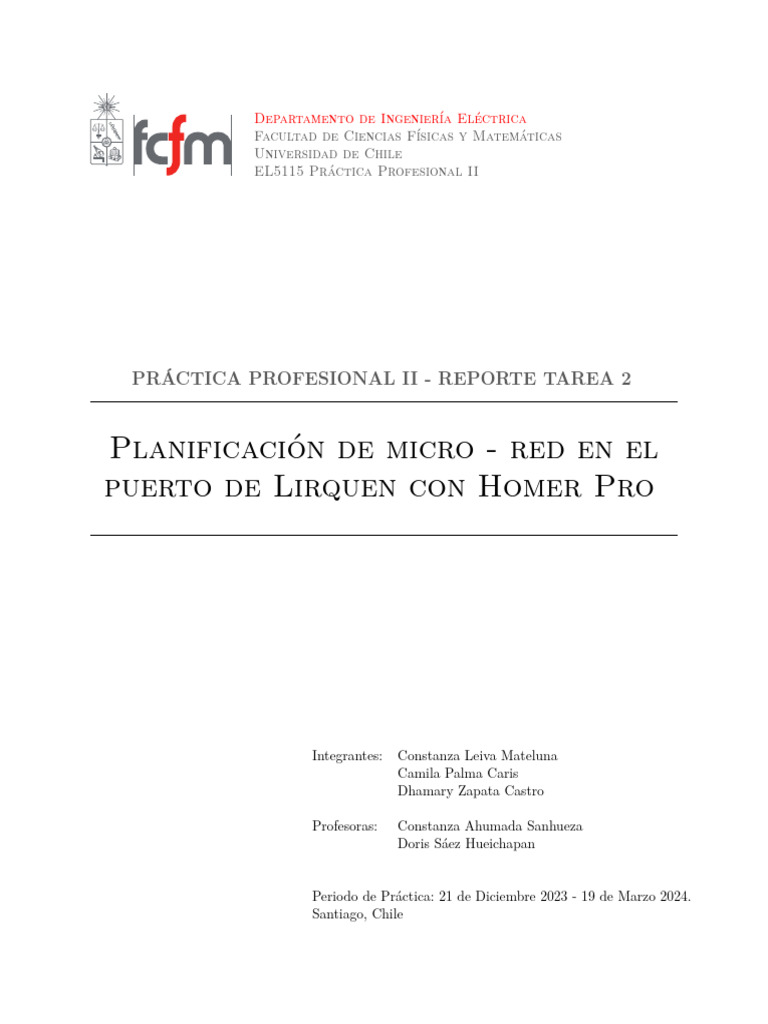 fcfm

Departamento de Ingeniería Eléctrica
Facultad de Ciencias Físicas y Matemáticas
Universidad de Chile
EL5115 Práctica Profesional II

PRÁCTICA PROFESIONAL II - REPORTE TAREA 2

Planificación de micro - red en el puerto de Lirquen con Homer Pro

Integrantes: Constanza Leiva Mateluna
Camila Palma Caris
Dhamary Zapata Castro

Profesoras: Constanza Ahumada Sanhueza
Doris Sáez Hueichapan

Periodo de Práctica: 21 de Diciembre 2023 - 19 de Marzo 2024.
Santiago, Chile